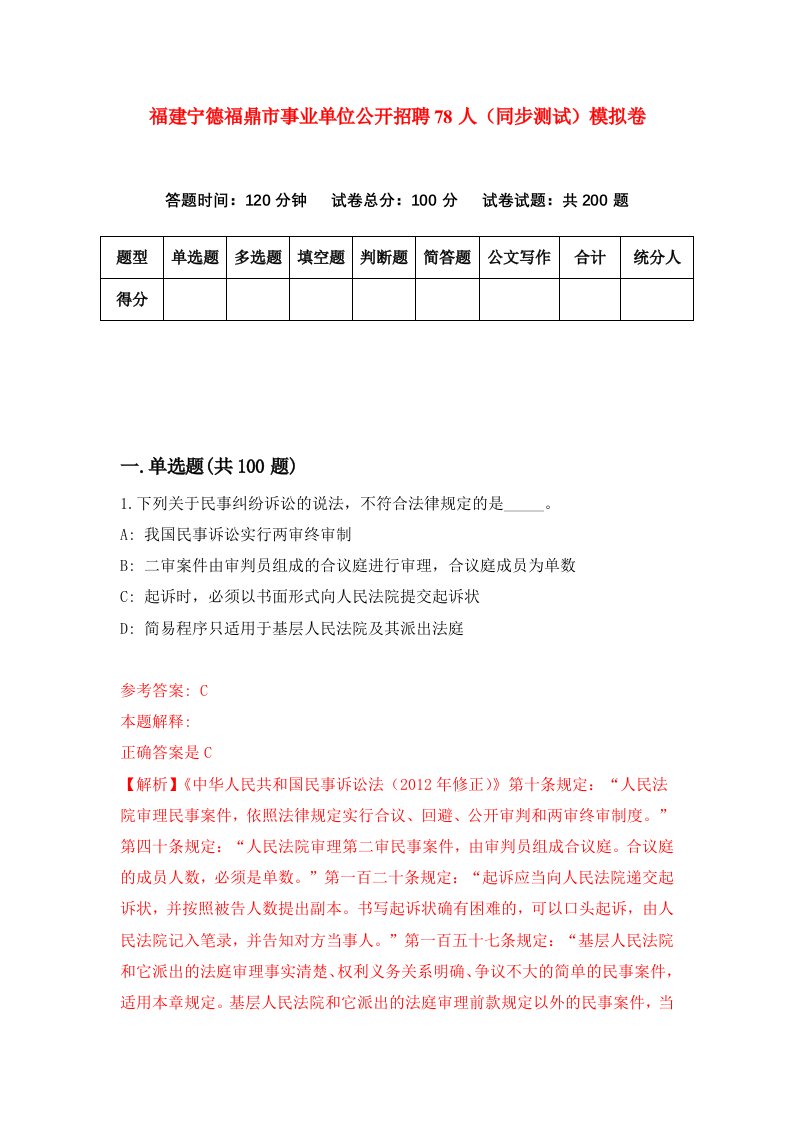 福建宁德福鼎市事业单位公开招聘78人（同步测试）模拟卷

答题时间：120分钟　试卷总分：100分　试卷试题：共200题

| 题型 | 单选题 | 多选题 | 填空题 | 判断题 | 简答题 | 公文写作 | 合计 | 统分人 |
|---|---|---|---|---|---|---|---|---|
| 得分 | | | | | | | | |

一.单选题(共100题)

1.下列关于民事纠纷诉讼的说法，不符合法律规定的是_____。

A: 我国民事诉讼实行两审终审制

B: 二审案件由审判员组成的合议庭进行审理，合议庭成员为单数

C: 起诉时，必须以书面形式向人民法院提交起诉状

D: 简易程序只适用于基层人民法院及其派出法庭

参考答案: C
本题解释:
正确答案是C
【解析】《中华人民共和国民事诉讼法（2012年修正）》第十条规定：“人民法院审理民事案件，依照法律规定实行合议、回避、公开审判和两审终审制度。”第四十条规定：“人民法院审理第二审民事案件，由审判员组成合议庭。合议庭的成员人数，必须是单数。”第一百二十条规定：“起诉应当向人民法院递交起诉状，并按照被告人数提出副本。书写起诉状确有困难的，可以口头起诉，由人民法院记入笔录，并告知对方当事人。”第一百五十七条规定：“基层人民法院和它派出的法庭审理事实清楚、权利义务关系明确、争议不大的简单的民事案件，适用本章规定。基层人民法院和它派出的法庭审理前款规定以外的民事案件，当